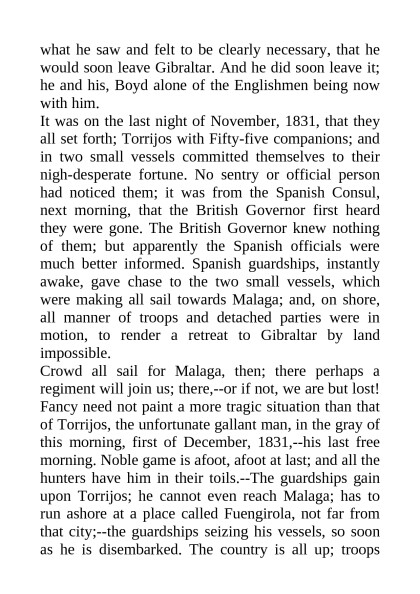 what he saw and felt to be clearly necessary, that he would soon leave Gibraltar. And he did soon leave it; he and his, Boyd alone of the Englishmen being now with him.
It was on the last night of November, 1831, that they all set forth; Torrijos with Fifty-five companions; and in two small vessels committed themselves to their nigh-desperate fortune. No sentry or official person had noticed them; it was from the Spanish Consul, next morning, that the British Governor first heard they were gone. The British Governor knew nothing of them; but apparently the Spanish officials were much better informed. Spanish guardships, instantly awake, gave chase to the two small vessels, which were making all sail towards Malaga; and, on shore, all manner of troops and detached parties were in motion, to render a retreat to Gibraltar by land impossible.
Crowd all sail for Malaga, then; there perhaps a regiment will join us; there,--or if not, we are but lost! Fancy need not paint a more tragic situation than that of Torrijos, the unfortunate gallant man, in the gray of this morning, first of December, 1831,--his last free morning. Noble game is afoot, afoot at last; and all the hunters have him in their toils.--The guardships gain upon Torrijos; he cannot even reach Malaga; has to run ashore at a place called Fuengirola, not far from that city;--the guardships seizing his vessels, so soon as he is disembarked. The country is all up; troops